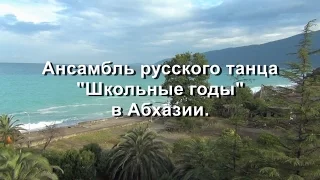 Ансамбль русского танца
"Школьные годы"
в Абхазии.